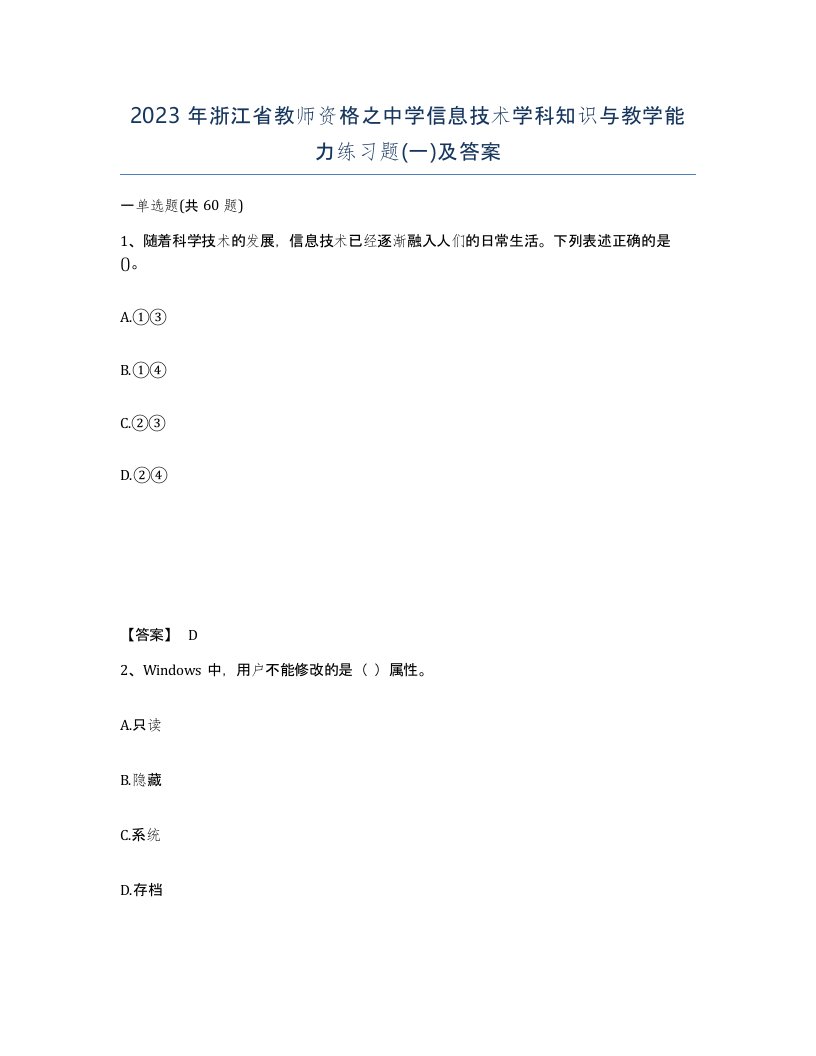 2023 年浙江省教师资格之中学信息技术学科知识与教学能力练习题(一)及答案

一单选题(共 60 题)

1、随着科学技术的发展，信息技术已经逐渐融入人们的日常生活。下列表述正确的是()。

A.①③

B.①④

C.②③

D.②④

【答案】 D

2、Windows 中，用户不能修改的是（ ）属性。

A.只读

B.隐藏

C.系统

D.存档